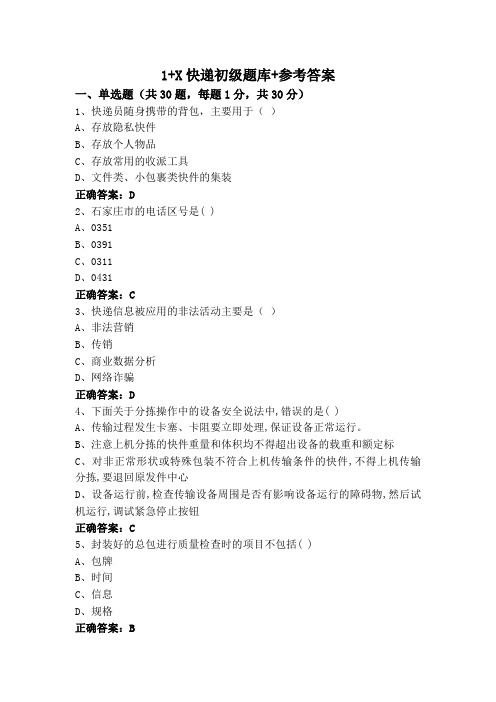 1+X 快递初级题库+参考答案

一、单选题（共 30 题，每题 1 分，共 30 分）

1、快递员随身携带的背包，主要用于（ ）

A、存放隐私快件

B、存放个人物品

C、存放常用的收派工具

D、文件类、小包裹类快件的集装

正确答案：D

2、石家庄市的电话区号是( )

A、0351

B、0391

C、0311

D、0431

正确答案：C

3、快递信息被应用的非法活动主要是（ ）

A、非法营销

B、传销

C、商业数据分析

D、网络诈骗

正确答案：D

4、下面关于分拣操作中的设备安全说法中,错误的是( )

A、传输过程发生卡塞、卡阻要立即处理,保证设备正常运行。

B、注意上机分拣的快件重量和体积均不得超出设备的载重和额定标

C、对非正常形状或特殊包装不符合上机传输条件的快件,不得上机传输分拣,要退回原发件中心

D、设备运行前,检查传输设备周围是否有影响设备运行的障碍物,然后试机运行,调试紧急停止按钮

正确答案：C

5、封装好的总包进行质量检查时的项目不包括( )

A、包牌

B、时间

C、信息

D、规格

正确答案：B